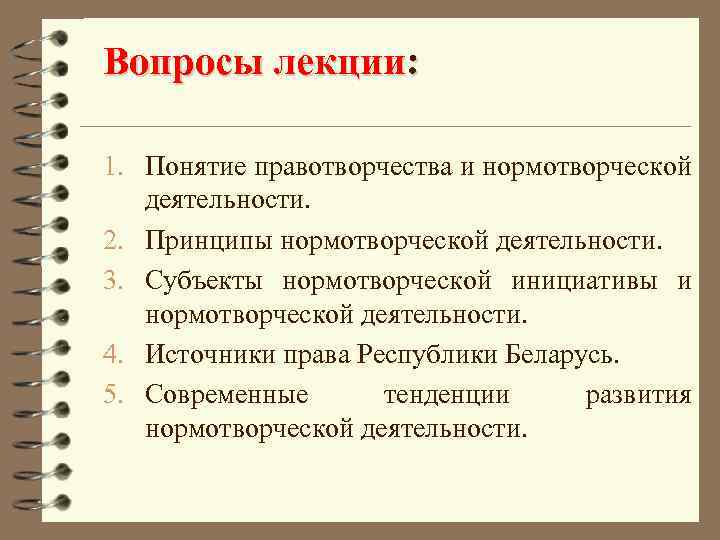 Вопросы лекции:

1. Понятие правотворчества и нормотворческой деятельности.
2. Принципы нормотворческой деятельности.
3. Субъекты нормотворческой инициативы и нормотворческой деятельности.
4. Источники права Республики Беларусь.
5. Современные тенденции развития нормотворческой деятельности.